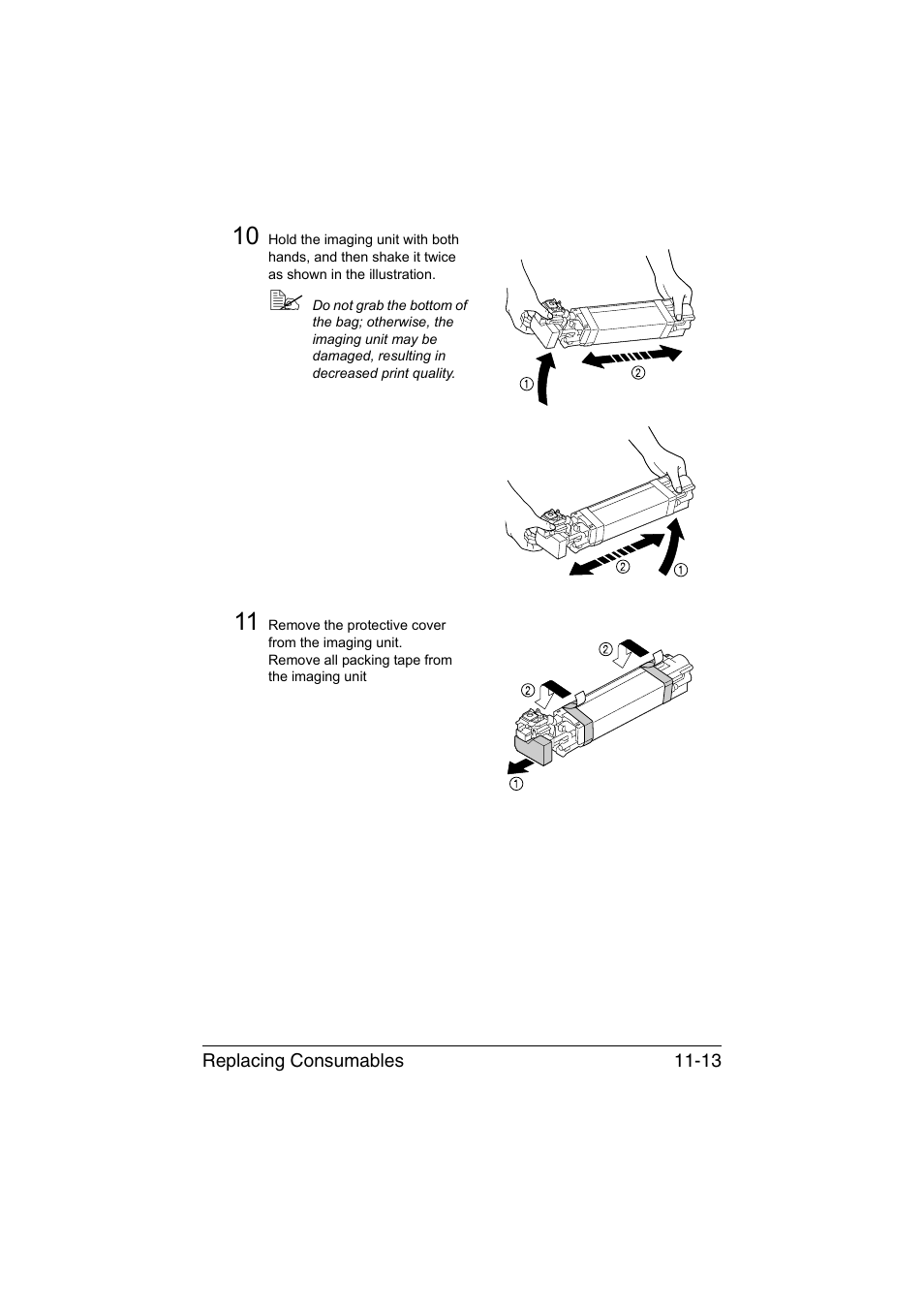 10 Hold the imaging unit with both hands, and then shake it twice as shown in the illustration.

Do not grab the bottom of the bag; otherwise, the imaging unit may be damaged, resulting in decreased print quality.

①

②

②

①

11 Remove the protective cover from the imaging unit. Remove all packing tape from the imaging unit

②

②

①

Replacing Consumables 11-13